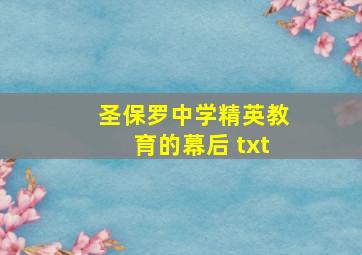 圣保罗中学精英教育的幕后 txt